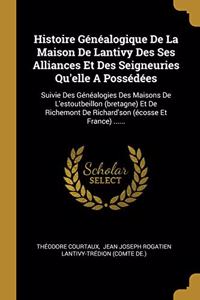 Histoire Généalogique De La Maison De Lantivy Des Ses Alliances Et Des Seigneuries Qu'elle A Possédées

Suivie Des Généalogies Des Maisons De L'estoutbeillon (bretagne) Et De Richemont De Richard'son (écosse Et France) ......

Scholar SELECT

THÉODORE COURTAUX, JEAN JOSEPH ROGATIEN LANTIVY-TRÉDION (COMTE DE.)